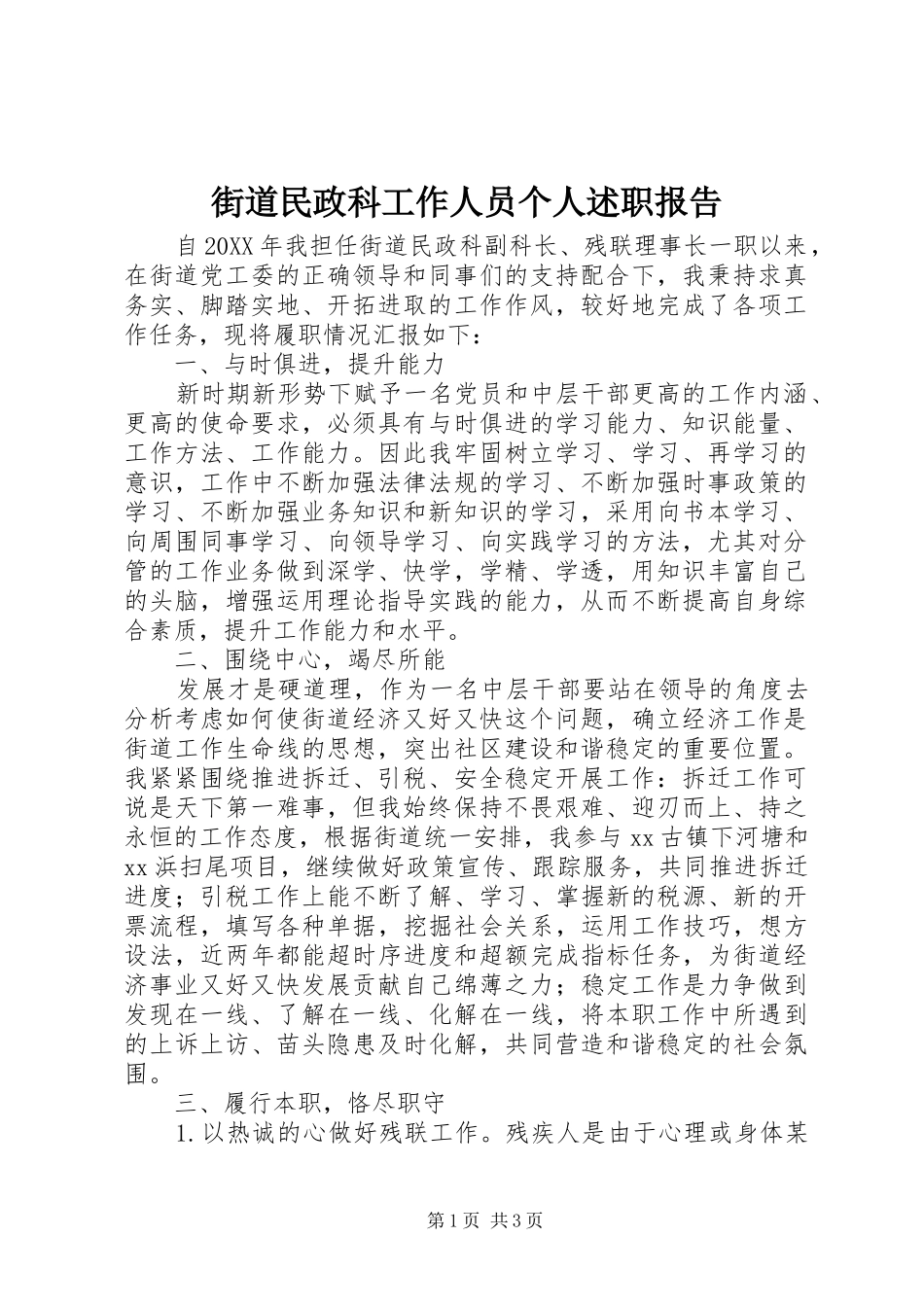 街道民政科工作人员个人述职报告

自20XX年我担任街道民政科副科长、残联理事长一职以来，在街道党工委的正确领导和同事们的支持配合下，我秉持求真务实、脚踏实地、开拓进取的工作作风，较好地完成了各项工作任务，现将履职情况汇报如下：

一、与时俱进，提升能力

新时期新形势下赋予一名党员和中层干部更高的工作内涵、更高的使命要求，必须具有与时俱进的学习能力、知识能量、工作方法、工作能力。因此我牢固树立学习、学习、再学习的意识，工作中不断加强法律法规的学习、不断加强时事政策的学习、不断加强业务知识和新知识的学习，采用向书本学习、向周围同事学习、向领导学习、向实践学习的方法，尤其对分管的工作业务做到深学、快学，学精、学透，用知识丰富自己的头脑，增强运用理论指导实践的能力，从而不断提高自身综合素质，提升工作能力和水平。

二、围绕中心，竭尽所能

发展才是硬道理，作为一名中层干部要站在领导的角度去分析考虑如何使街道经济又好又快这个问题，确立经济工作是街道工作生命线的思想，突出社区建设和谐稳定的重要位置。我紧紧围绕推进拆迁、引税、安全稳定开展工作：拆迁工作可说是天下第一难事，但我始终保持不畏艰难、迎刃而上、持之永恒的工作态度，根据街道统一安排，我参与xx古镇下河塘和xx浜扫尾项目，继续做好政策宣传、跟踪服务，共同推进拆迁进度；引税工作上能不断了解、学习、掌握新的税源、新的开票流程，填写各种单据，挖掘社会关系，运用工作技巧，想方设法，近两年都能超时序进度和超额完成指标任务，为街道经济事业又好又快发展贡献自己绵薄之力；稳定工作是力争做到发现在一线、了解在一线、化解在一线，将本职工作中所遇到的上诉上访、苗头隐患及时化解，共同营造和谐稳定的社会氛围。

三、履行本职，恪尽职守

1.以热诚的心做好残联工作。残疾人是由于心理或身体某

第1页 共3页